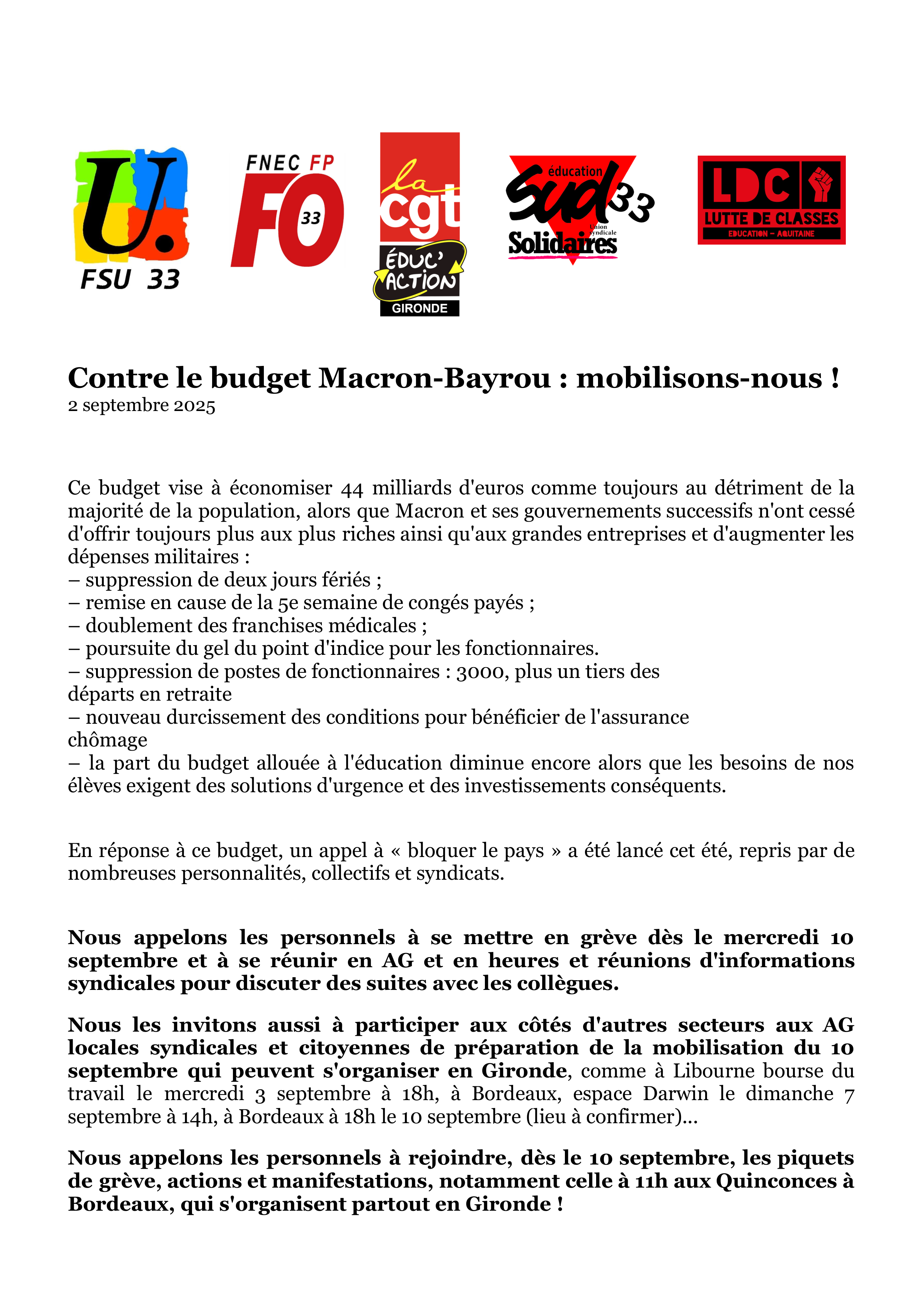 U.
FSU 33

FNEC FP
FO
33

la cgt
ÉDUC' ACTION
GIRONDE

éducation
Sud 33
Union syndicale
Solidaires

LDC
LUTTE DE CLASSES
EDUCATION – AQUITAINE

Contre le budget Macron-Bayrou : mobilisons-nous !
2 septembre 2025

Ce budget vise à économiser 44 milliards d'euros comme toujours au détriment de la majorité de la population, alors que Macron et ses gouvernements successifs n'ont cessé d'offrir toujours plus aux plus riches ainsi qu'aux grandes entreprises et d'augmenter les dépenses militaires :
– suppression de deux jours fériés ;
– remise en cause de la 5e semaine de congés payés ;
– doublement des franchises médicales ;
– poursuite du gel du point d'indice pour les fonctionnaires.
– suppression de postes de fonctionnaires : 3000, plus un tiers des départs en retraite
– nouveau durcissement des conditions pour bénéficier de l'assurance chômage
– la part du budget allouée à l'éducation diminue encore alors que les besoins de nos élèves exigent des solutions d'urgence et des investissements conséquents.

En réponse à ce budget, un appel à « bloquer le pays » a été lancé cet été, repris par de nombreuses personnalités, collectifs et syndicats.

Nous appelons les personnels à se mettre en grève dès le mercredi 10 septembre et à se réunir en AG et en heures et réunions d'informations syndicales pour discuter des suites avec les collègues.

Nous les invitons aussi à participer aux côtés d'autres secteurs aux AG locales syndicales et citoyennes de préparation de la mobilisation du 10 septembre qui peuvent s'organiser en Gironde, comme à Libourne bourse du travail le mercredi 3 septembre à 18h, à Bordeaux, espace Darwin le dimanche 7 septembre à 14h, à Bordeaux à 18h le 10 septembre (lieu à confirmer)…

Nous appelons les personnels à rejoindre, dès le 10 septembre, les piquets de grève, actions et manifestations, notamment celle à 11h aux Quinconces à Bordeaux, qui s'organisent partout en Gironde !